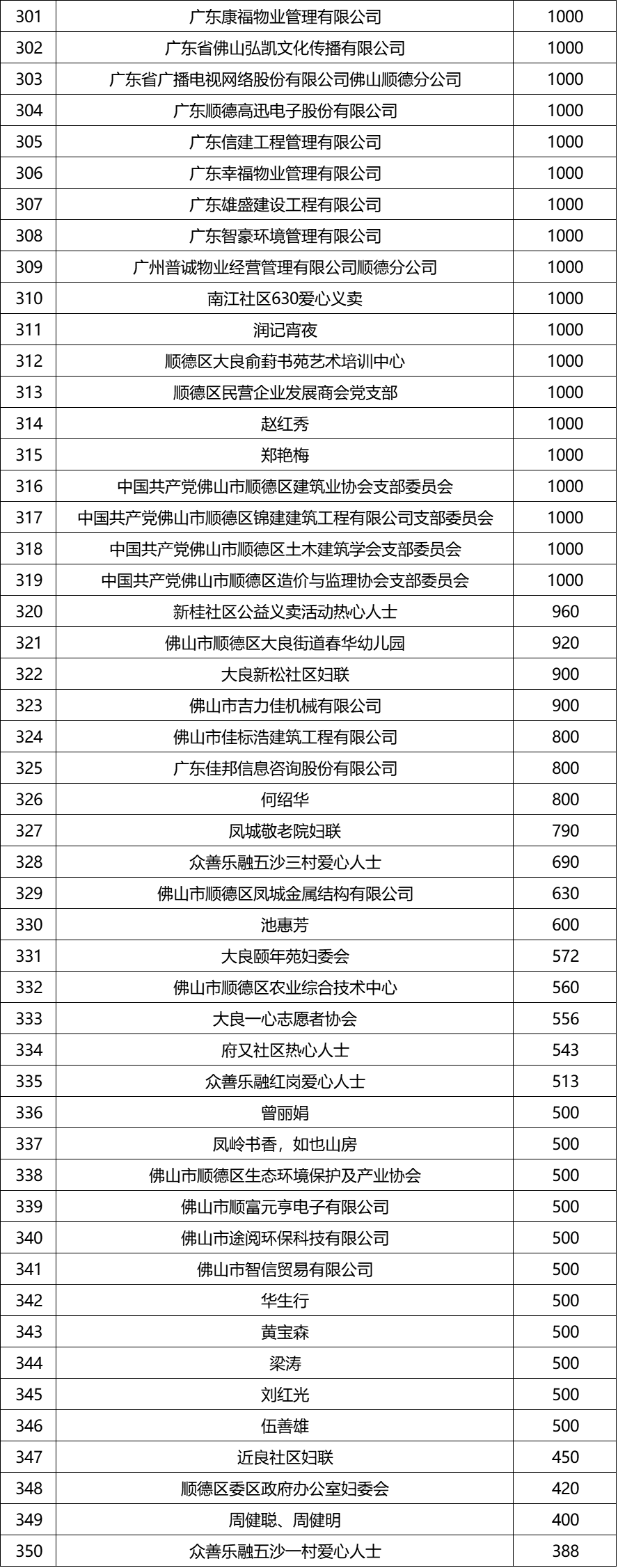 | 301 | 广东康福物业管理有限公司 | 1000 |
|---|---|---|
| 302 | 广东省佛山弘凯文化传播有限公司 | 1000 |
| 303 | 广东省广播电视网络股份有限公司佛山顺德分公司 | 1000 |
| 304 | 广东顺德高迅电子股份有限公司 | 1000 |
| 305 | 广东信建工程管理有限公司 | 1000 |
| 306 | 广东幸福物业管理有限公司 | 1000 |
| 307 | 广东雄盛建设工程有限公司 | 1000 |
| 308 | 广东智豪环境管理有限公司 | 1000 |
| 309 | 广州普诚物业经营管理有限公司顺德分公司 | 1000 |
| 310 | 南江社区630爱心义卖 | 1000 |
| 311 | 润记宵夜 | 1000 |
| 312 | 顺德区大良俞葑书苑艺术培训中心 | 1000 |
| 313 | 顺德区民营企业发展商会党支部 | 1000 |
| 314 | 赵红秀 | 1000 |
| 315 | 郑艳梅 | 1000 |
| 316 | 中国共产党佛山市顺德区建筑业协会支部委员会 | 1000 |
| 317 | 中国共产党佛山市顺德区锦建建筑工程有限公司支部委员会 | 1000 |
| 318 | 中国共产党佛山市顺德区土木建筑学会支部委员会 | 1000 |
| 319 | 中国共产党佛山市顺德区造价与监理协会支部委员会 | 1000 |
| 320 | 新桂社区公益义卖活动热心人士 | 960 |
| 321 | 佛山市顺德区大良街道春华幼儿园 | 920 |
| 322 | 大良新松社区妇联 | 900 |
| 323 | 佛山市吉力佳机械有限公司 | 900 |
| 324 | 佛山市佳标浩建筑工程有限公司 | 800 |
| 325 | 广东佳邦信息咨询股份有限公司 | 800 |
| 326 | 何绍华 | 800 |
| 327 | 凤城敬老院妇联 | 790 |
| 328 | 众善乐融五沙三村爱心人士 | 690 |
| 329 | 佛山市顺德区凤城金属结构有限公司 | 630 |
| 330 | 池惠芳 | 600 |
| 331 | 大良颐年苑妇委会 | 572 |
| 332 | 佛山市顺德区农业综合技术中心 | 560 |
| 333 | 大良一心志愿者协会 | 556 |
| 334 | 府又社区热心人士 | 543 |
| 335 | 众善乐融红岗爱心人士 | 513 |
| 336 | 曾丽娟 | 500 |
| 337 | 凤岭书香，如也山房 | 500 |
| 338 | 佛山市顺德区生态环境保护及产业协会 | 500 |
| 339 | 佛山市顺富元亨电子有限公司 | 500 |
| 340 | 佛山市途阅环保科技有限公司 | 500 |
| 341 | 佛山市智信贸易有限公司 | 500 |
| 342 | 华生行 | 500 |
| 343 | 黄宝森 | 500 |
| 344 | 梁涛 | 500 |
| 345 | 刘红光 | 500 |
| 346 | 伍善雄 | 500 |
| 347 | 近良社区妇联 | 450 |
| 348 | 顺德区委区政府办公室妇委会 | 420 |
| 349 | 周健聪、周健明 | 400 |
| 350 | 众善乐融五沙一村爱心人士 | 388 |